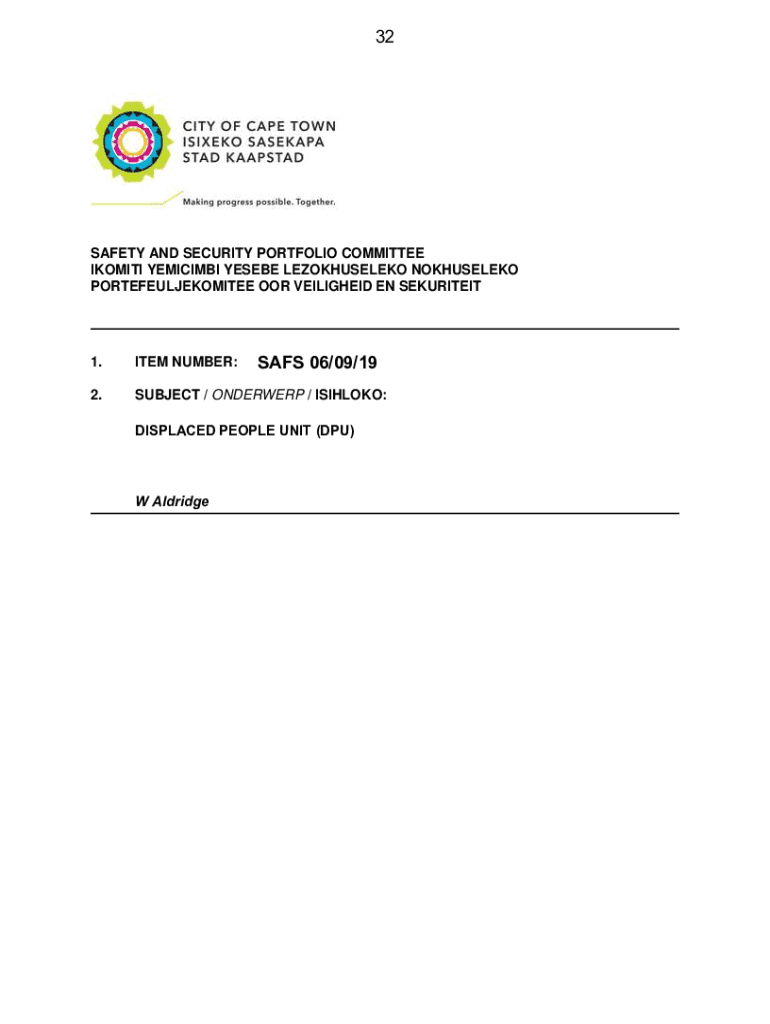 32

CITY OF CAPE TOWN
ISIXEKO SASEKAPA
STAD KAAPSTAD

Making progress possible. Together.

SAFETY AND SECURITY PORTFOLIO COMMITTEE
IKOMITI YEMICIMBI YESEBE LEZOKHUSELEKO NOKHUSELEKO
PORTEFEULJEKOMITEE OOR VEILIGHEID EN SEKURITEIT

1. ITEM NUMBER: SAFS 06/09/19

2. SUBJECT / ONDERWERP / ISIHLOKO:

DISPLACED PEOPLE UNIT (DPU)

W Aldridge